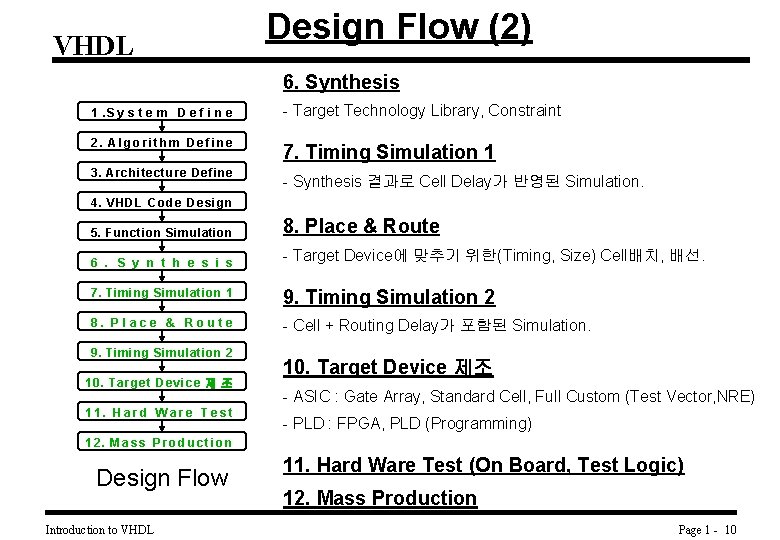 VHDL

Design Flow (2)

1.System Define
2. Algorithm Define
3. Architecture Define
4. VHDL Code Design
5. Function Simulation
6. Synthesis
7. Timing Simulation 1
8. Place & Route
9. Timing Simulation 2
10. Target Device 제조
11. Hard Ware Test
12. Mass Production

Design Flow

6. Synthesis
- Target Technology Library, Constraint

7. Timing Simulation 1
- Synthesis 결과로 Cell Delay가 반영된 Simulation.

8. Place & Route
- Target Device에 맞추기 위한(Timing, Size) Cell배치, 배선.

9. Timing Simulation 2
- Cell + Routing Delay가 포함된 Simulation.

10. Target Device 제조
- ASIC : Gate Array, Standard Cell, Full Custom (Test Vector,NRE)
- PLD : FPGA, PLD (Programming)

11. Hard Ware Test (On Board, Test Logic)

12. Mass Production

Introduction to VHDL

Page 1 - 10